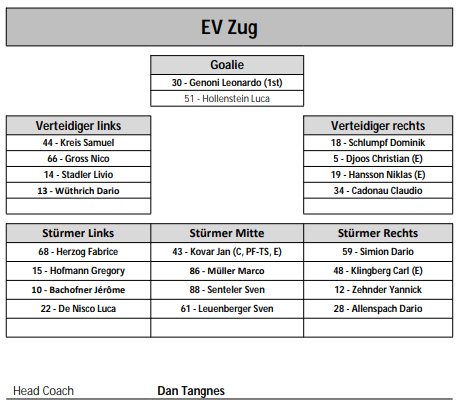 EV Zug

| Goalie |
|---|
| 30 - Genoni Leonardo (1st) |
| 51 - Hollenstein Luca |

| Verteidiger links |
|---|
| 44 - Kreis Samuel |
| 66 - Gross Nico |
| 14 - Stadler Livio |
| 13 - Wüthrich Dario |
| |

| Verteidiger rechts |
|---|
| 18 - Schlumpf Dominik |
| 5 - Djoos Christian (E) |
| 19 - Hansson Niklas (E) |
| 34 - Cadonau Claudio |
| |

| Stürmer Links | Stürmer Mitte | Stürmer Rechts |
|---|---|---|
| 68 - Herzog Fabrice | 43 - Kovar Jan (C, PF-TS, E) | 59 - Simion Dario |
| 15 - Hofmann Gregory | 86 - Müller Marco | 48 - Klingberg Carl (E) |
| 10 - Bachofner Jérôme | 88 - Senteler Sven | 12 - Zehnder Yannick |
| 22 - De Nisco Luca | 61 - Leuenberger Sven | 28 - Allenspach Dario |
| | | |

Head Coach Dan Tangnes